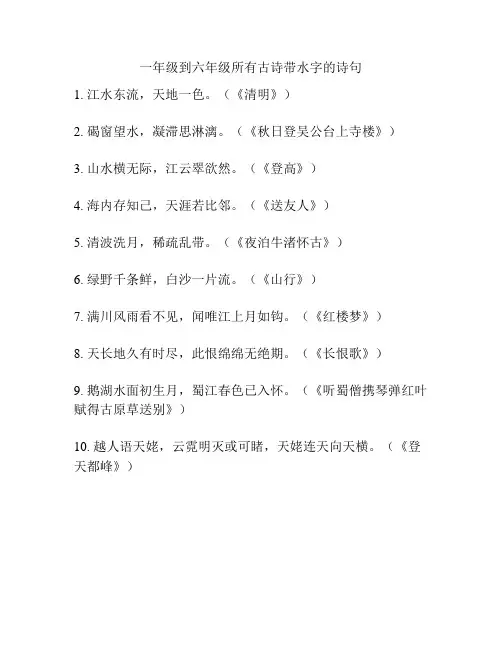 一年级到六年级所有古诗带水字的诗句

1. 江水东流，天地一色。（《清明》）

2. 碣窗望水，凝滞思淋漓。（《秋日登吴公台上寺楼》）

3. 山水横无际，江云翠欲然。（《登高》）

4. 海内存知己，天涯若比邻。（《送友人》）

5. 清波洗月，稀疏乱带。（《夜泊牛渚怀古》）

6. 绿野千条鲜，白沙一片流。（《山行》）

7. 满川风雨看不见，闻唯江上月如钩。（《红楼梦》）

8. 天长地久有时尽，此恨绵绵无绝期。（《长恨歌》）

9. 鹅湖水面初生月，蜀江春色已入怀。（《听蜀僧携琴弹红叶赋得古原草送别》）

10. 越人语天姥，云霓明灭或可睹，天姥连天向天横。（《登天都峰》）